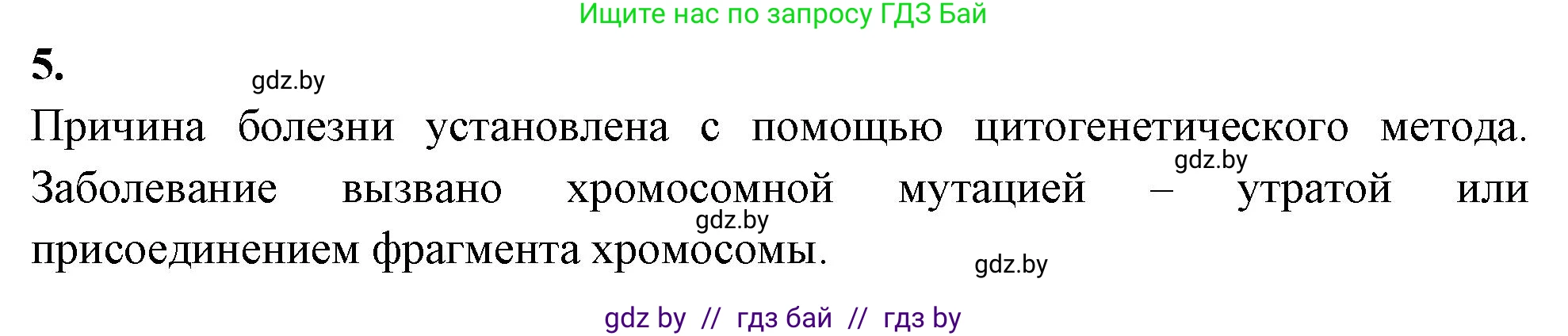 Ищите нас по запросу ГДЗ Бай

5.

gdz.by

Причина болезни установлена с помощью цитогенетического метода. Заболевание вызвано хромосомной мутацией – утратой или присоединением фрагмента хромосомы.

gdz.by

gdz.by

gdz.by

gdz by // гдз бай // гдз by